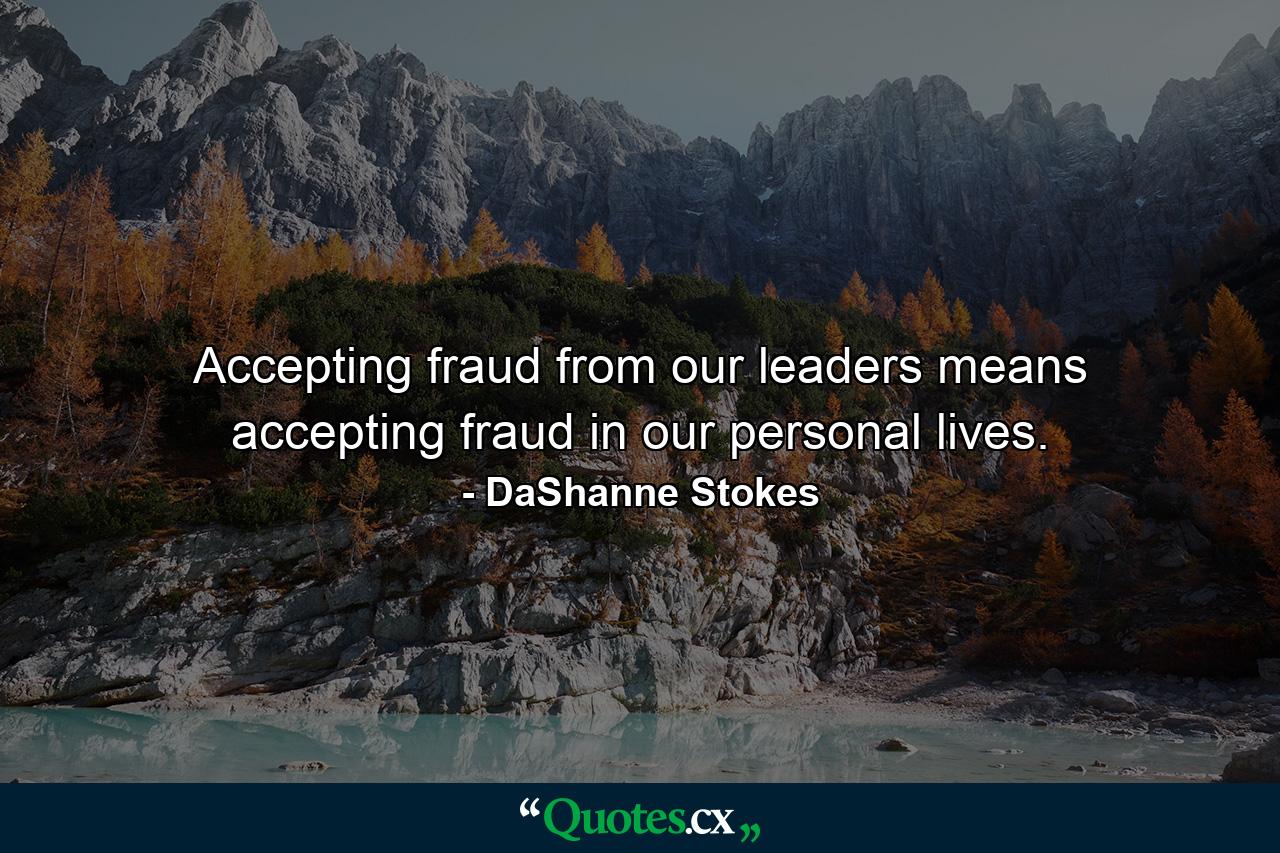 Accepting fraud from our leaders means accepting fraud in our personal lives.
- DaShanne Stokes

“Quotes.cx„